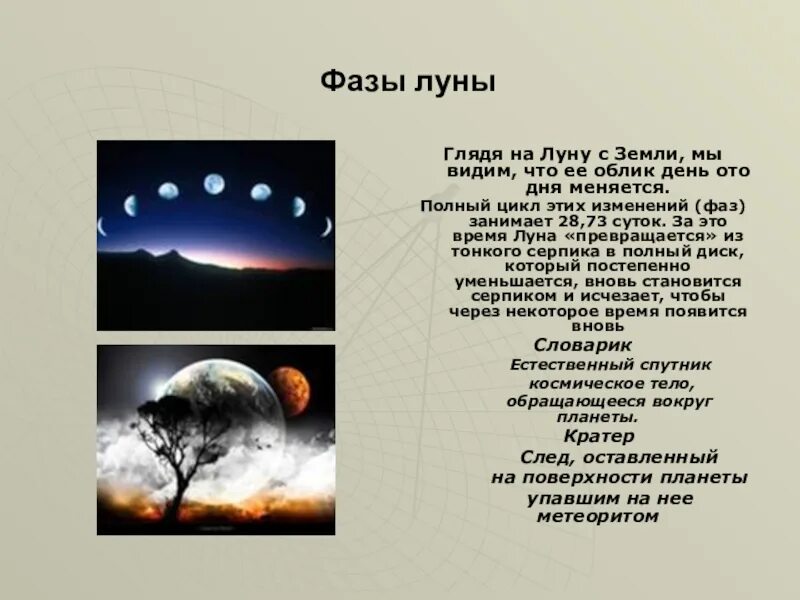 Фазы луны

Глядя на Луну с Земли, мы видим, что ее облик день ото дня меняется.

Полный цикл этих изменений (фаз) занимает 28,73 суток. За это время Луна «превращается» из тонкого серпика в полный диск, который постепенно уменьшается, вновь становится серпиком и исчезает, чтобы через некоторое время появится вновь

Словарик

Естественный спутник космическое тело, обращающееся вокруг планеты.

Кратер

След, оставленный на поверхности планеты упавшим на нее метеоритом